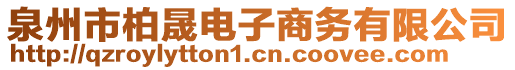 泉州市柏晟电子商务有限公司
http://qzroylytton1.cn.coovee.com